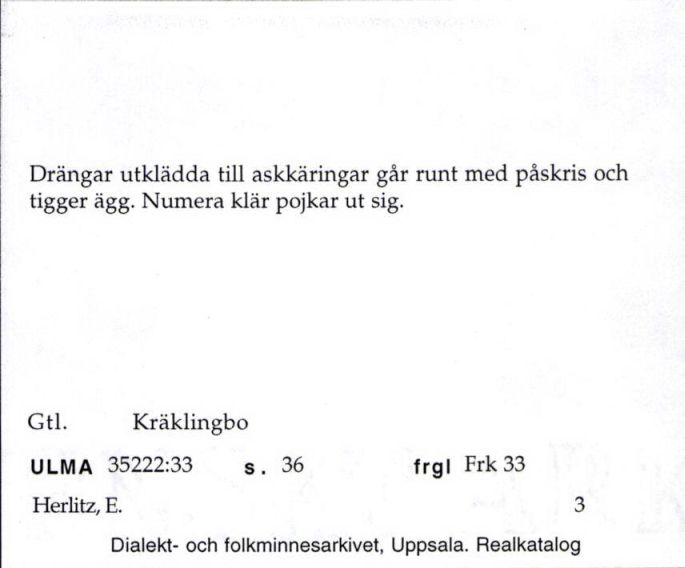 Drängar utklädda till askkäringar går runt med påskris och tigger ägg. Numera klär pojkar ut sig.

Gtl. Kräklingbo

ULMA 35222:33 s. 36 frgl Frk 33

Herlitz, E. 3

Dialekt- och folkminnesarkivet, Uppsala. Realkatalog